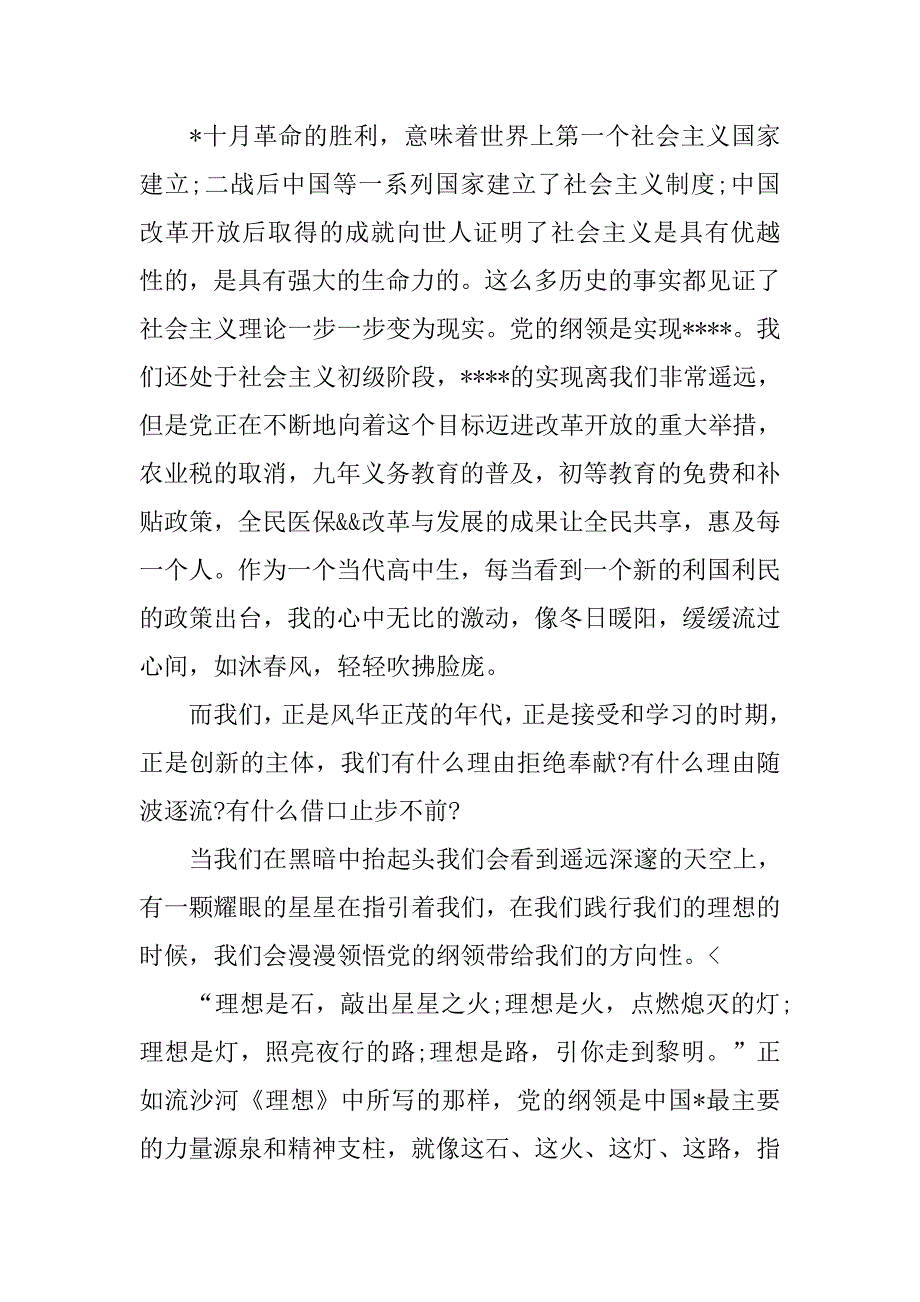 *十月革命的胜利，意味着世界上第一个社会主义国家建立;二战后中国等一系列国家建立了社会主义制度;中国改革开放后取得的成就向世人证明了社会主义是具有优越性的，是具有强大的生命力的。这么多历史的事实都见证了社会主义理论一步一步变为现实。党的纲领是实现****。我们还处于社会主义初级阶段，****的实现离我们非常遥远，但是党正在不断地向着这个目标迈进改革开放的重大举措，农业税的取消，九年义务教育的普及，初等教育的免费和补贴政策，全民医保&&改革与发展的成果让全民共享，惠及每一个人。作为一个当代高中生，每当看到一个新的利国利民的政策出台，我的心中无比的激动，像冬日暖阳，缓缓流过心间，如沐春风，轻轻吹拂脸庞。

而我们，正是风华正茂的年代，正是接受和学习的时期，正是创新的主体，我们有什么理由拒绝奉献?有什么理由随波逐流?有什么借口止步不前?

当我们在黑暗中抬起头我们会看到遥远深邃的天空上，有一颗耀眼的星星在指引着我们，在我们践行我们的理想的时候，我们会漫漫领悟党的纲领带给我们的方向性。<

“理想是石，敲出星星之火;理想是火，点燃熄灭的灯;理想是灯，照亮夜行的路;理想是路，引你走到黎明。”正如流沙河《理想》中所写的那样，党的纲领是中国*最主要的力量源泉和精神支柱，就像这石、这火、这灯、这路，指